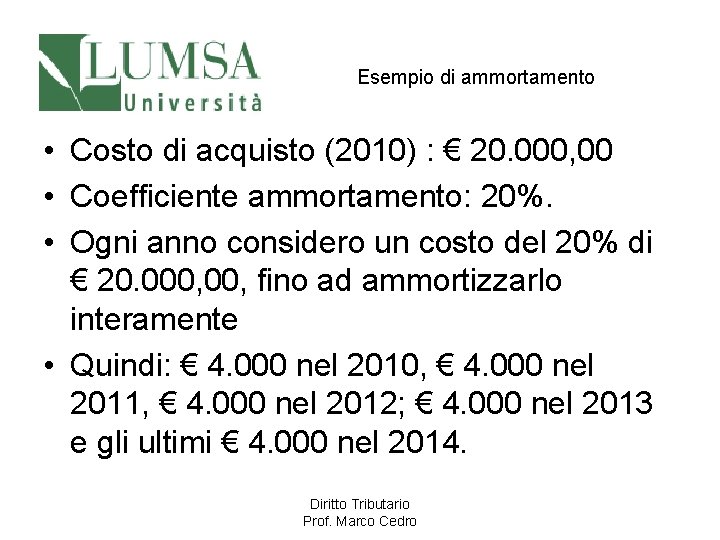 LUMSA
Università

Esempio di ammortamento

• Costo di acquisto (2010) : € 20.000,00
• Coefficiente ammortamento: 20%.
• Ogni anno considero un costo del 20% di € 20.000,00, fino ad ammortizzarlo interamente
• Quindi: € 4.000 nel 2010, € 4.000 nel 2011, € 4.000 nel 2012; € 4.000 nel 2013 e gli ultimi € 4.000 nel 2014.

Diritto Tributario
Prof. Marco Cedro